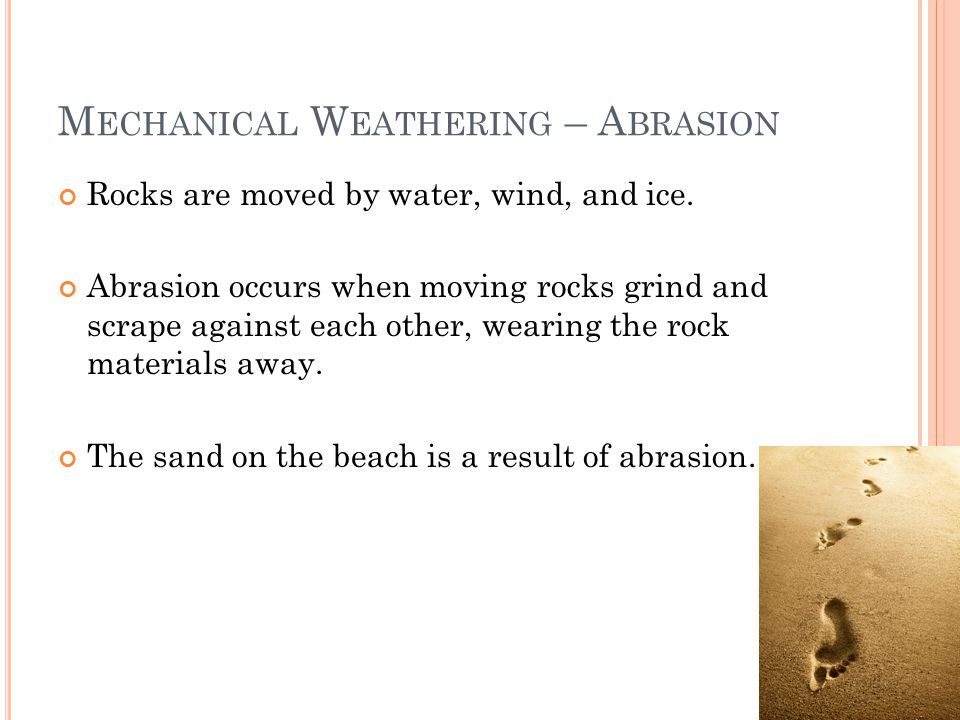 MECHANICAL WEATHERING – ABRASION

Rocks are moved by water, wind, and ice.

Abrasion occurs when moving rocks grind and scrape against each other, wearing the rock materials away.

The sand on the beach is a result of abrasion.